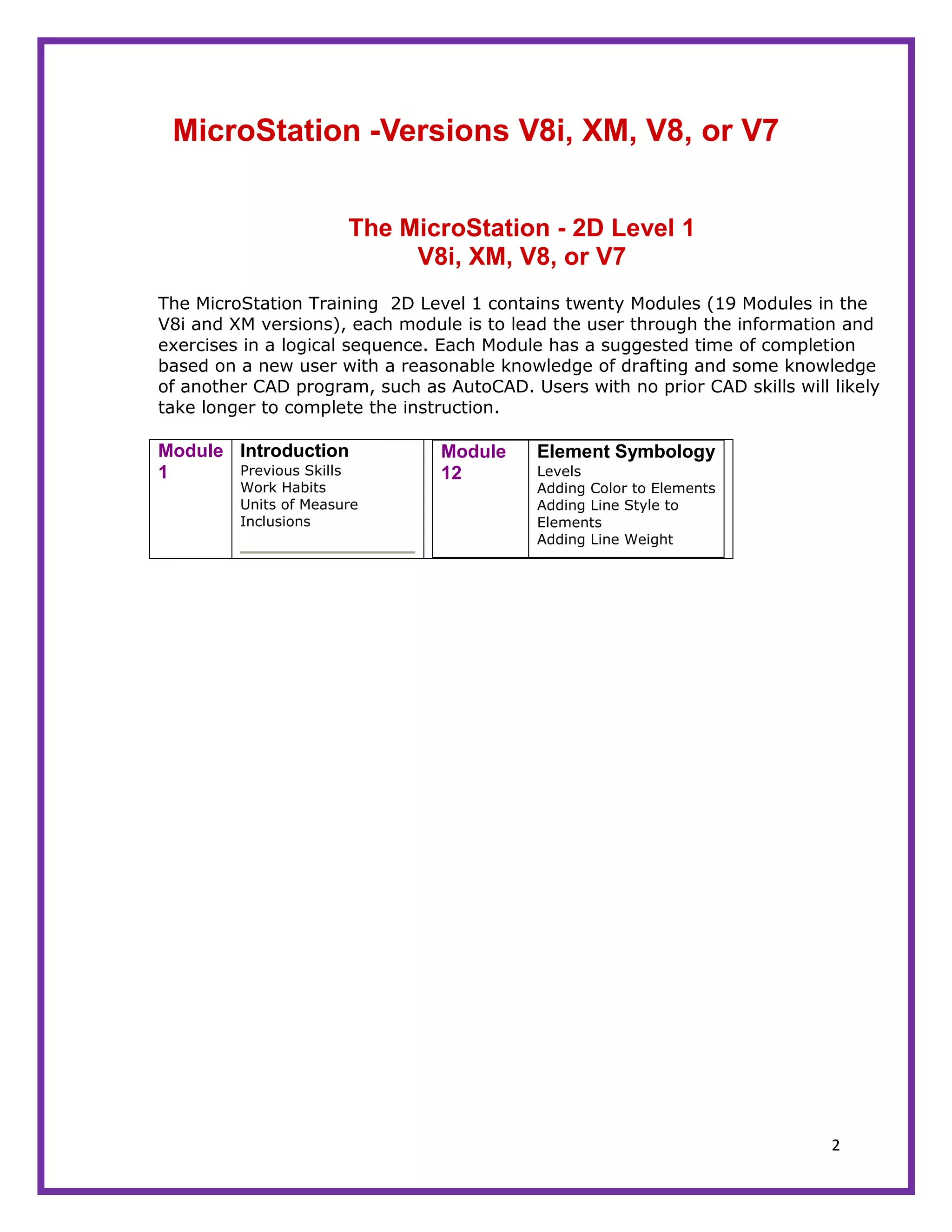 MicroStation -Versions V8i, XM, V8, or V7

The MicroStation - 2D Level 1
V8i, XM, V8, or V7

The MicroStation Training  2D Level 1 contains twenty Modules (19 Modules in the V8i and XM versions), each module is to lead the user through the information and exercises in a logical sequence. Each Module has a suggested time of completion based on a new user with a reasonable knowledge of drafting and some knowledge of another CAD program, such as AutoCAD. Users with no prior CAD skills will likely take longer to complete the instruction.

| Module 1 | Introduction<br>Previous Skills<br>Work Habits<br>Units of Measure<br>Inclusions | Module 12 | Element Symbology<br>Levels<br>Adding Color to Elements<br>Adding Line Style to Elements<br>Adding Line Weight |
|---|---|---|---|

2